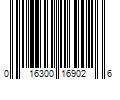 0 16300 16902 6